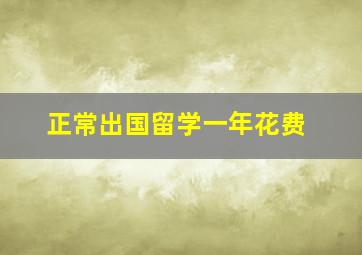 正常出国留学一年花费